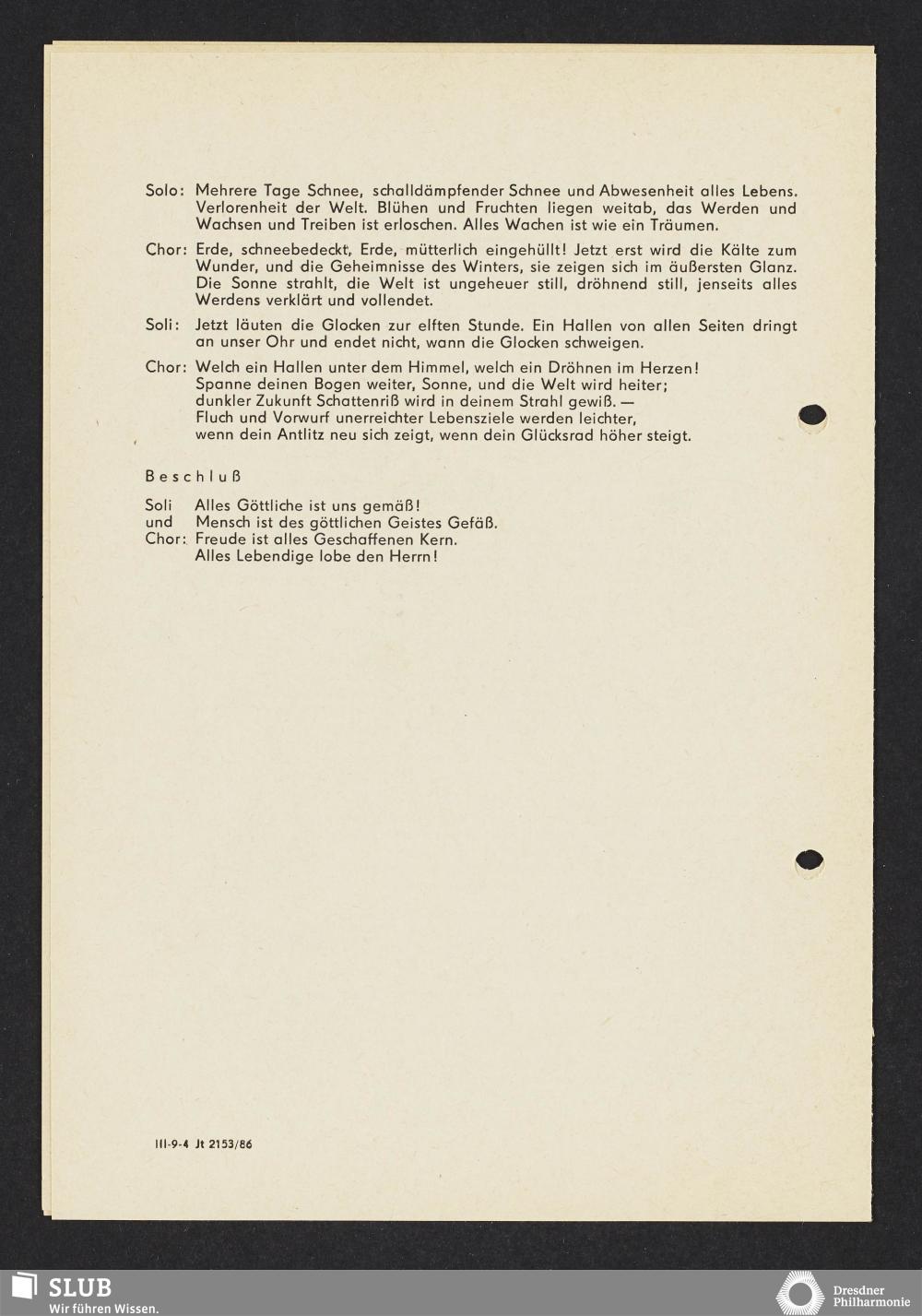 Solo: Mehrere Tage Schnee, schalldämpfender Schnee und Abwesenheit alles Lebens. Verlorenheit der Welt. Blühen und Fruchten liegen weitab, das Werden und Wachsen und Treiben ist erloschen. Alles Wachen ist wie ein Träumen.

Chor: Erde, schneebedeckt, Erde, mütterlich eingehüllt! Jetzt erst wird die Kälte zum Wunder, und die Geheimnisse des Winters, sie zeigen sich im äußersten Glanz. Die Sonne strahlt, die Welt ist ungeheuer still, dröhnend still, jenseits alles Werdens verklärt und vollendet.

Soli: Jetzt läuten die Glocken zur elften Stunde. Ein Hallen von allen Seiten dringt an unser Ohr und endet nicht, wann die Glocken schweigen.

Chor: Welch ein Hallen unter dem Himmel, welch ein Dröhnen im Herzen!
Spanne deinen Bogen weiter, Sonne, und die Welt wird heiter;
dunkler Zukunft Schattenriß wird in deinem Strahl gewiß. —
Fluch und Vorwurf unerreichter Lebensziele werden leichter,
wenn dein Antlitz neu sich zeigt, wenn dein Glücksrad höher steigt.

Beschluß

Soli und Chor: Alles Göttliche ist uns gemäß!
Mensch ist des göttlichen Geistes Gefäß.
Freude ist alles Geschaffenen Kern.
Alles Lebendige lobe den Herrn!

III-9-4 Jt 2153/86

SLUB
Wir führen Wissen.

Dresdner Philharmonie